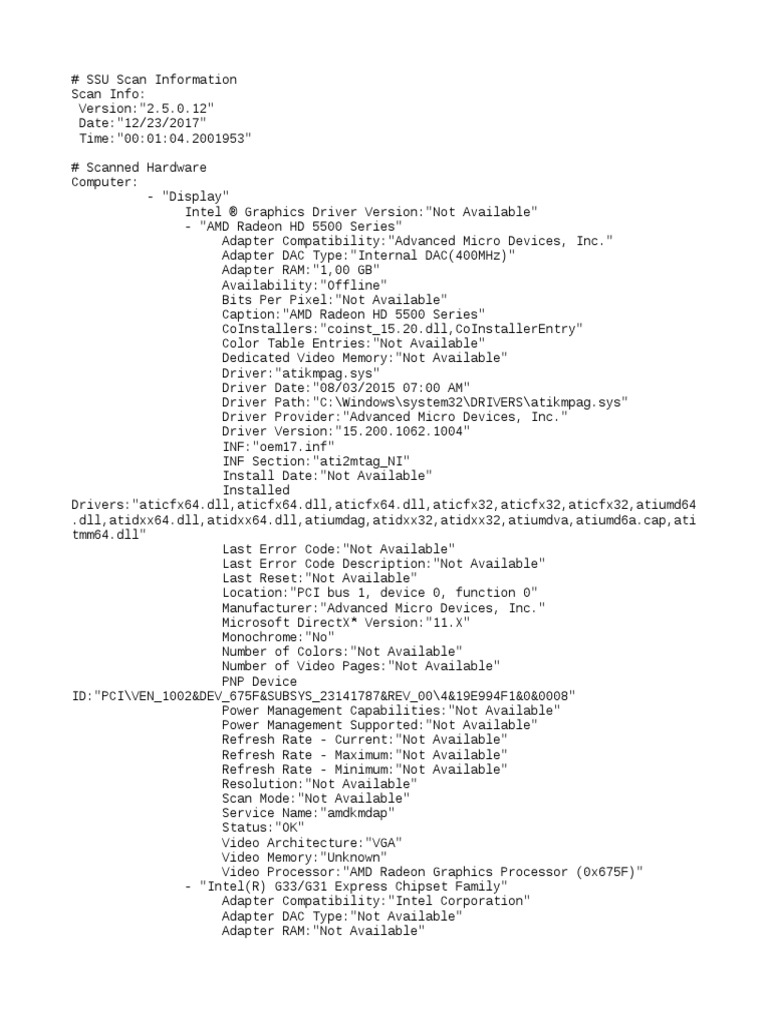 # SSU Scan Information
Scan Info:
Version:"2.5.0.12"
Date:"12/23/2017"
Time:"00:01:04.2001953"

# Scanned Hardware
Computer:
- "Display"
Intel ® Graphics Driver Version:"Not Available"
- "AMD Radeon HD 5500 Series"
Adapter Compatibility:"Advanced Micro Devices, Inc."
Adapter DAC Type:"Internal DAC(400MHz)"
Adapter RAM:"1,00 GB"
Availability:"Offline"
Bits Per Pixel:"Not Available"
Caption:"AMD Radeon HD 5500 Series"
CoInstallers:"coinst_15.20.dll,CoInstallerEntry"
Color Table Entries:"Not Available"
Dedicated Video Memory:"Not Available"
Driver:"atikmpag.sys"
Driver Date:"08/03/2015 07:00 AM"
Driver Path:"C:\Windows\system32\DRIVERS\atikmpag.sys"
Driver Provider:"Advanced Micro Devices, Inc."
Driver Version:"15.200.1062.1004"
INF:"oem17.inf"
INF Section:"ati2mtag_NI"
Install Date:"Not Available"
Installed Drivers:"aticfx64.dll,aticfx64.dll,aticfx64.dll,aticfx32,aticfx32,aticfx32,atiumd64.dll,atidxx64.dll,atidxx64.dll,atiumdag,atidxx32,atidxx32,atiumdva,atiumd6a.cap,atitmm64.dll"
Last Error Code:"Not Available"
Last Error Code Description:"Not Available"
Last Reset:"Not Available"
Location:"PCI bus 1, device 0, function 0"
Manufacturer:"Advanced Micro Devices, Inc."
Microsoft DirectX* Version:"11.X"
Monochrome:"No"
Number of Colors:"Not Available"
Number of Video Pages:"Not Available"
PNP Device ID:"PCI\VEN_1002&DEV_675F&SUBSYS_23141787&REV_00\4&19E994F1&0&0008"
Power Management Capabilities:"Not Available"
Power Management Supported:"Not Available"
Refresh Rate - Current:"Not Available"
Refresh Rate - Maximum:"Not Available"
Refresh Rate - Minimum:"Not Available"
Resolution:"Not Available"
Scan Mode:"Not Available"
Service Name:"amdkmdap"
Status:"OK"
Video Architecture:"VGA"
Video Memory:"Unknown"
Video Processor:"AMD Radeon Graphics Processor (0x675F)"
- "Intel(R) G33/G31 Express Chipset Family"
Adapter Compatibility:"Intel Corporation"
Adapter DAC Type:"Not Available"
Adapter RAM:"Not Available"